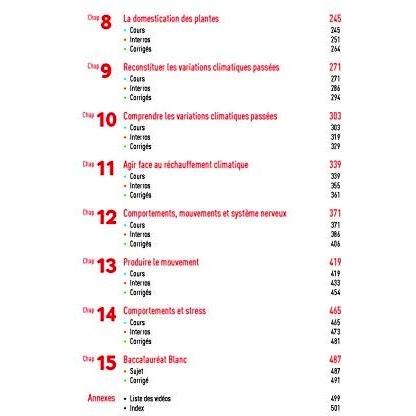 Chap 8 La domestication des plantes 245
• Cours 245
• Interros 251
• Corrigés 264

Chap 9 Reconstituer les variations climatiques passées 271
• Cours 271
• Interros 286
• Corrigés 294

Chap 10 Comprendre les variations climatiques passées 303
• Cours 303
• Interros 319
• Corrigés 329

Chap 11 Agir face au réchauffement climatique 339
• Cours 339
• Interros 355
• Corrigés 361

Chap 12 Comportements, mouvements et système nerveux 371
• Cours 371
• Interros 386
• Corrigés 406

Chap 13 Produire le mouvement 419
• Cours 419
• Interros 433
• Corrigés 454

Chap 14 Comportements et stress 465
• Cours 465
• Interros 473
• Corrigés 481

Chap 15 Baccalauréat Blanc 487
• Sujet 487
• Corrigé 491

Annexes • Liste des vidéos 499
• Index 501